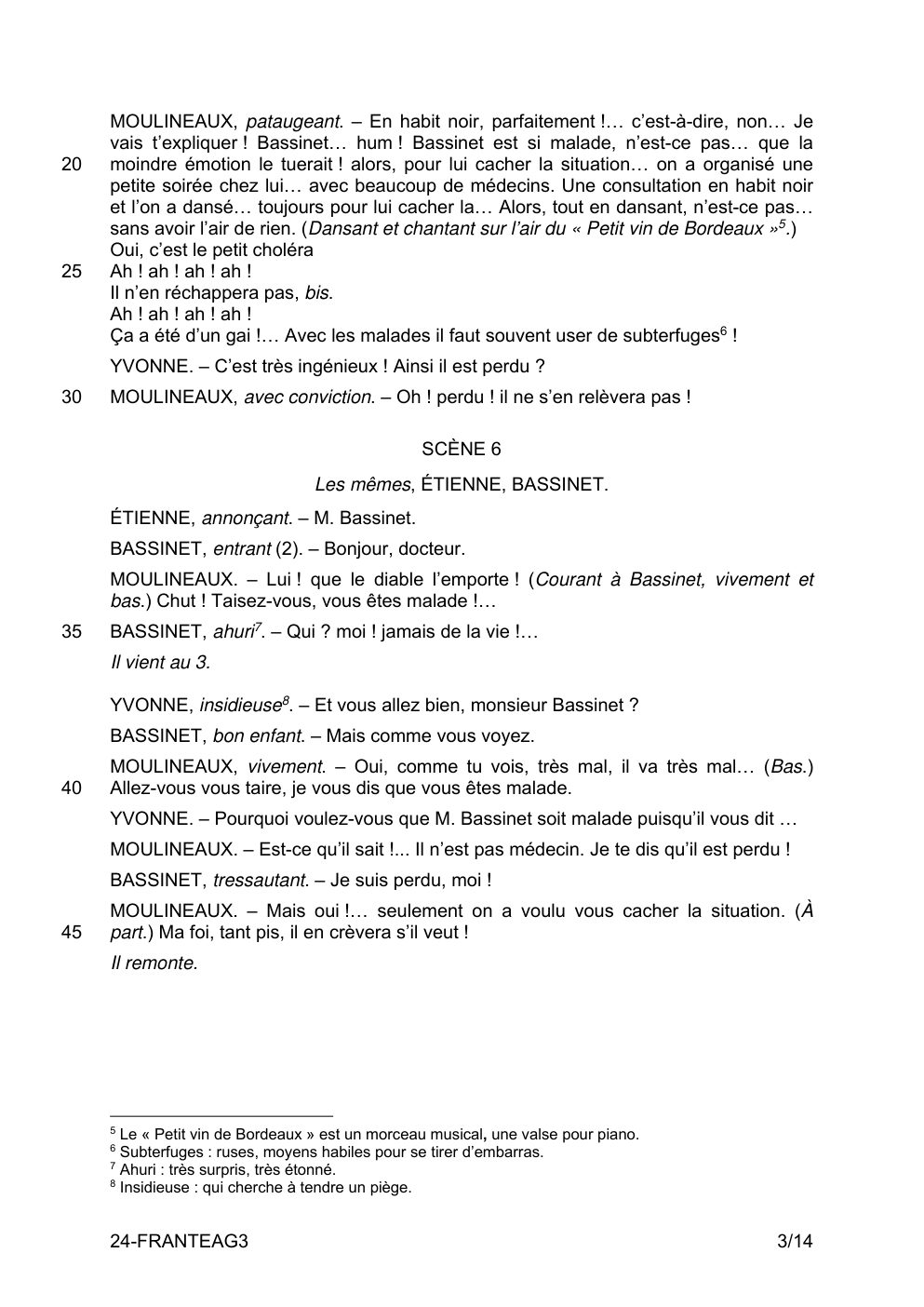 MOULINEAUX, pataugeant. – En habit noir, parfaitement !… c'est-à-dire, non… Je vais t'expliquer ! Bassinet… hum ! Bassinet est si malade, n'est-ce pas… que la
20 moindre émotion le tuerait ! alors, pour lui cacher la situation… on a organisé une petite soirée chez lui… avec beaucoup de médecins. Une consultation en habit noir et l'on a dansé… toujours pour lui cacher la… Alors, tout en dansant, n'est-ce pas… sans avoir l'air de rien. (Dansant et chantant sur l'air du « Petit vin de Bordeaux »$^{5}$.)
Oui, c'est le petit choléra
25 Ah ! ah ! ah ! ah !
Il n'en réchappera pas, bis.
Ah ! ah ! ah ! ah !
Ça a été d'un gai !… Avec les malades il faut souvent user de subterfuges$^{6}$ !

YVONNE. – C'est très ingénieux ! Ainsi il est perdu ?

30 MOULINEAUX, avec conviction. – Oh ! perdu ! il ne s'en relèvera pas !

SCÈNE 6

Les mêmes, ÉTIENNE, BASSINET.

ÉTIENNE, annonçant. – M. Bassinet.

BASSINET, entrant (2). – Bonjour, docteur.

MOULINEAUX. – Lui ! que le diable l'emporte ! (Courant à Bassinet, vivement et bas.) Chut ! Taisez-vous, vous êtes malade !…

35 BASSINET, ahuri$^{7}$. – Qui ? moi ! jamais de la vie !…

Il vient au 3.

YVONNE, insidieuse$^{8}$. – Et vous allez bien, monsieur Bassinet ?

BASSINET, bon enfant. – Mais comme vous voyez.

MOULINEAUX, vivement. – Oui, comme tu vois, très mal, il va très mal… (Bas.)
40 Allez-vous vous taire, je vous dis que vous êtes malade.

YVONNE. – Pourquoi voulez-vous que M. Bassinet soit malade puisqu'il vous dit …

MOULINEAUX. – Est-ce qu'il sait !... Il n'est pas médecin. Je te dis qu'il est perdu !

BASSINET, tressautant. – Je suis perdu, moi !

MOULINEAUX. – Mais oui !… seulement on a voulu vous cacher la situation. (À
45 part.) Ma foi, tant pis, il en crèvera s'il veut !

Il remonte.

$^{5}$ Le « Petit vin de Bordeaux » est un morceau musical, une valse pour piano.
$^{6}$ Subterfuges : ruses, moyens habiles pour se tirer d'embarras.
$^{7}$ Ahuri : très surpris, très étonné.
$^{8}$ Insidieuse : qui cherche à tendre un piège.

24-FRANTEAG3 3/14